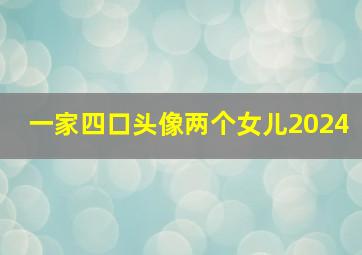 一家四口头像两个女儿2024